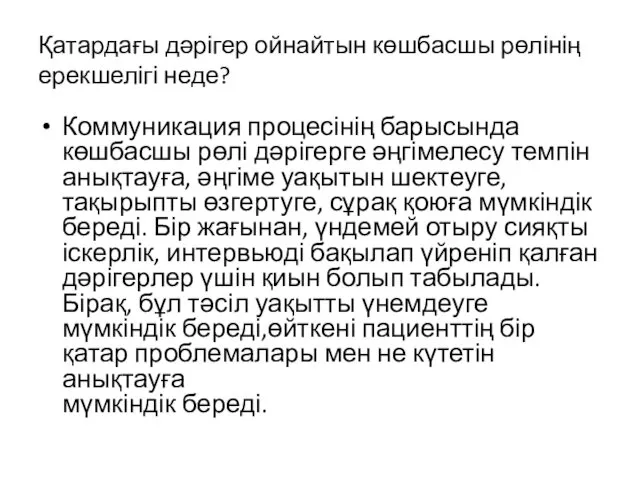 Қатардағы дәрігер ойнайтын көшбасшы рөлінің ерекшелігі неде?

• Коммуникация процесінің барысында көшбасшы рөлі дәрігерге әңгімелесу темпін анықтауға, әңгіме уақытын шектеуге, тақырыпты өзгертуге, сұрақ қоюға мүмкіндік береді. Бір жағынан, үндемей отыру сияқты іскерлік, интервьюді бақылап үйреніп қалған дәрігерлер үшін қиын болып табылады. Бірақ, бұл тәсіл уақытты үнемдеуге мүмкіндік береді,өйткені пациенттің бір қатар проблемалары мен не күтетін анықтауға
мүмкіндік береді.